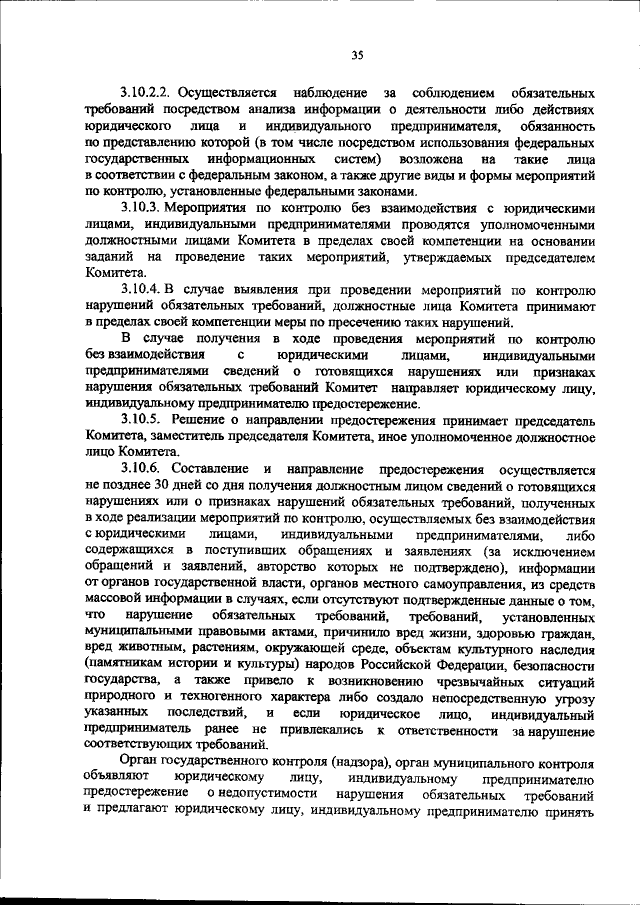 35

3.10.2.2. Осуществляется наблюдение за соблюдением обязательных требований посредством анализа информации о деятельности либо действиях юридического лица и индивидуального предпринимателя, обязанность по представлению которой (в том числе посредством использования федеральных государственных информационных систем) возложена на такие лица в соответствии с федеральным законом, а также другие виды и формы мероприятий по контролю, установленные федеральными законами.

3.10.3. Мероприятия по контролю без взаимодействия с юридическими лицами, индивидуальными предпринимателями проводятся уполномоченными должностными лицами Комитета в пределах своей компетенции на основании заданий на проведение таких мероприятий, утверждаемых председателем Комитета.

3.10.4. В случае выявления при проведении мероприятий по контролю нарушений обязательных требований, должностные лица Комитета принимают в пределах своей компетенции меры по пресечению таких нарушений.

В случае получения в ходе проведения мероприятий по контролю без взаимодействия с юридическими лицами, индивидуальными предпринимателями сведений о готовящихся нарушениях или признаках нарушения обязательных требований Комитет направляет юридическому лицу, индивидуальному предпринимателю предостережение.

3.10.5. Решение о направлении предостережения принимает председатель Комитета, заместитель председателя Комитета, иное уполномоченное должностное лицо Комитета.

3.10.6. Составление и направление предостережения осуществляется не позднее 30 дней со дня получения должностным лицом сведений о готовящихся нарушениях или о признаках нарушений обязательных требований, полученных в ходе реализации мероприятий по контролю, осуществляемых без взаимодействия с юридическими лицами, индивидуальными предпринимателями, либо содержащихся в поступивших обращениях и заявлениях (за исключением обращений и заявлений, авторство которых не подтверждено), информации от органов государственной власти, органов местного самоуправления, из средств массовой информации в случаях, если отсутствуют подтвержденные данные о том, что нарушение обязательных требований, требований, установленных муниципальными правовыми актами, причинило вред жизни, здоровью граждан, вред животным, растениям, окружающей среде, объектам культурного наследия (памятникам истории и культуры) народов Российской Федерации, безопасности государства, а также привело к возникновению чрезвычайных ситуаций природного и техногенного характера либо создало непосредственную угрозу указанных последствий, и если юридическое лицо, индивидуальный предприниматель ранее не привлекались к ответственности за нарушение соответствующих требований.

Орган государственного контроля (надзора), орган муниципального контроля объявляют юридическому лицу, индивидуальному предпринимателю предостережение о недопустимости нарушения обязательных требований и предлагают юридическому лицу, индивидуальному предпринимателю принять